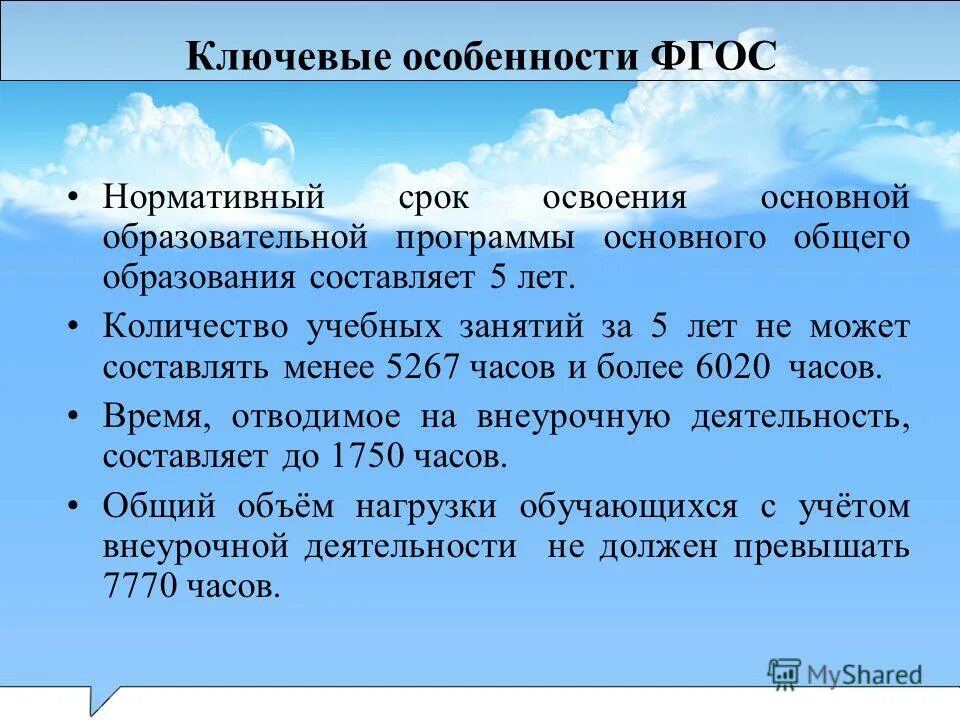 Ключевые особенности ФГОС

• Нормативный срок освоения основной образовательной программы основного общего образования составляет 5 лет.

• Количество учебных занятий за 5 лет не может составлять менее 5267 часов и более 6020 часов.

• Время, отводимое на внеурочную деятельность, составляет до 1750 часов.

• Общий объём нагрузки обучающихся с учётом внеурочной деятельности не должен превышать 7770 часов.

MyShared